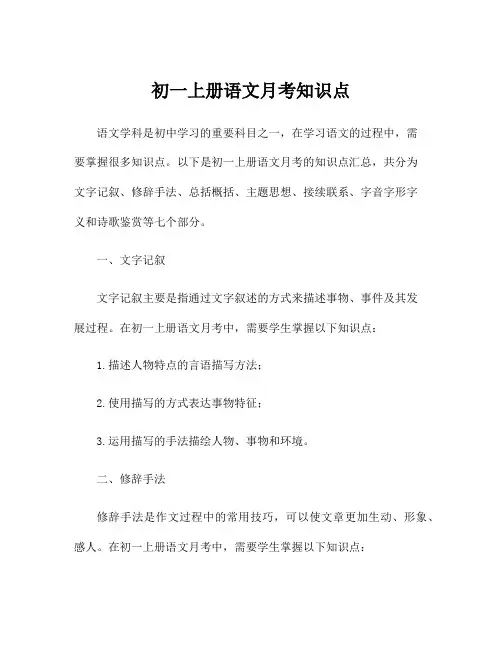 初一上册语文月考知识点

语文学科是初中学习的重要科目之一，在学习语文的过程中，需要掌握很多知识点。以下是初一上册语文月考的知识点汇总，共分为文字记叙、修辞手法、总括概括、主题思想、接续联系、字音字形字义和诗歌鉴赏等七个部分。

一、文字记叙

文字记叙主要是指通过文字叙述的方式来描述事物、事件及其发展过程。在初一上册语文月考中，需要学生掌握以下知识点：

1. 描述人物特点的言语描写方法；

2. 使用描写的方式表达事物特征；

3. 运用描写的手法描绘人物、事物和环境。

二、修辞手法

修辞手法是作文过程中的常用技巧，可以使文章更加生动、形象、感人。在初一上册语文月考中，需要学生掌握以下知识点：